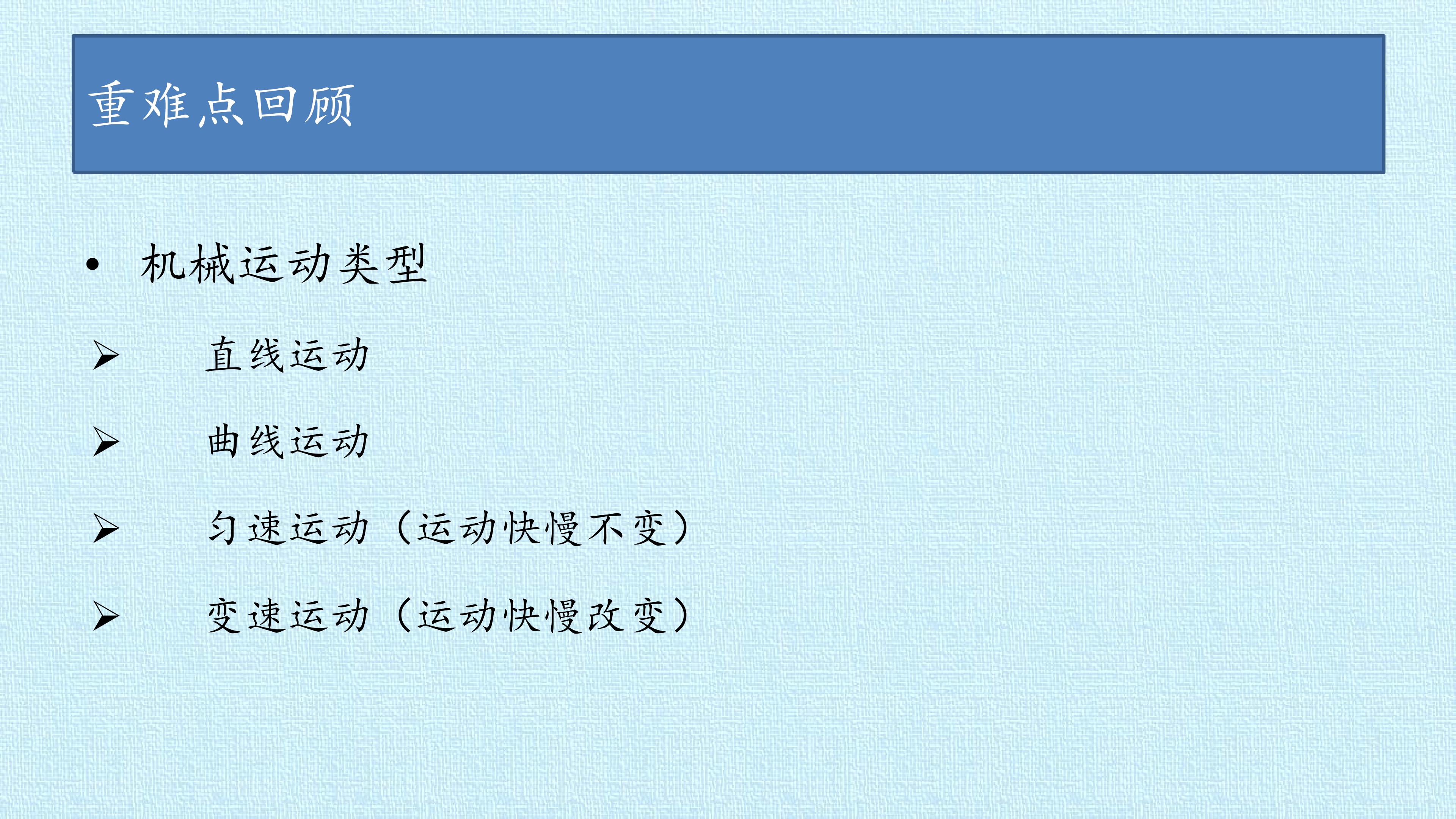 重难点回顾

• 机械运动类型

➢ 直线运动

➢ 曲线运动

➢ 匀速运动（运动快慢不变）

➢ 变速运动（运动快慢改变）